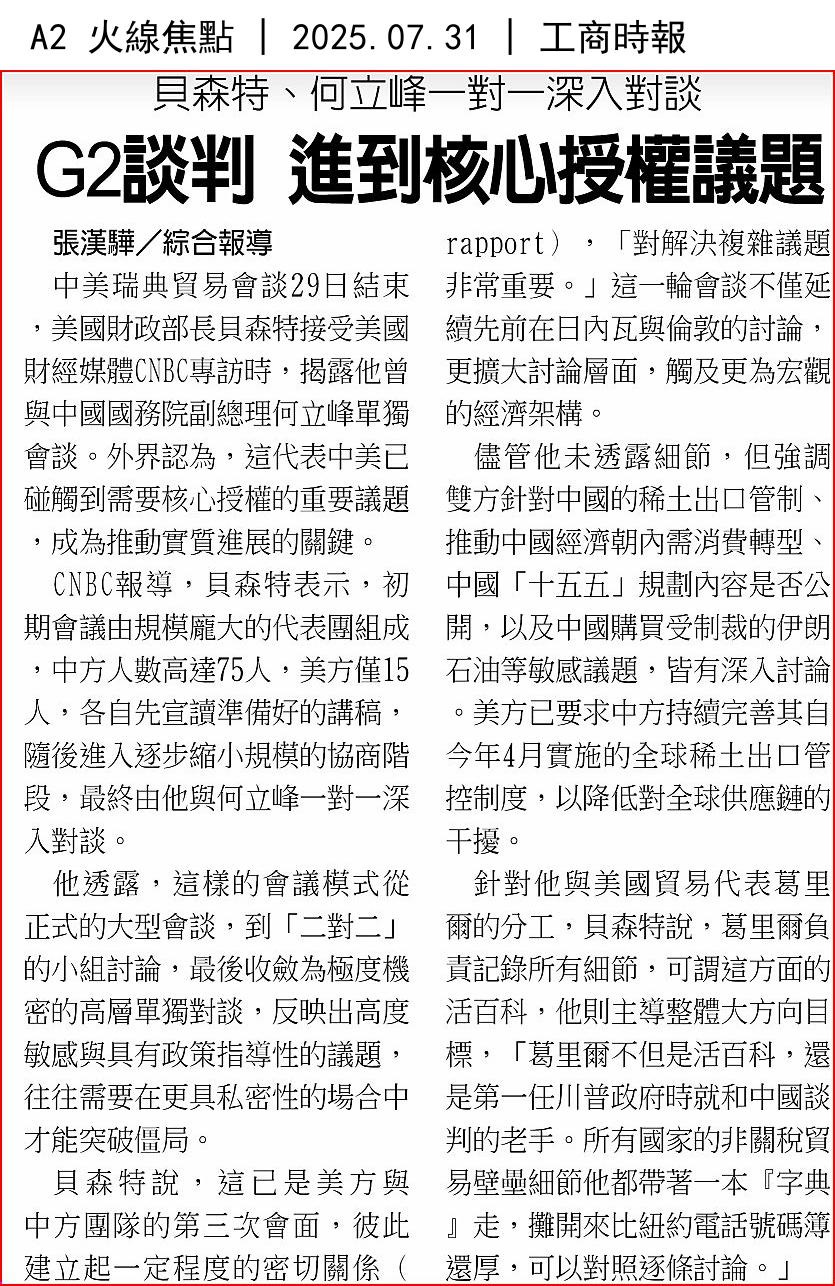 A2 火線焦點 | 2025.07.31 | 工商時報

貝森特、何立峰一對一深入對談

G2談判 進到核心授權議題

張漢驊／綜合報導

中美瑞典貿易會談29日結束，美國財政部長貝森特接受美國財經媒體CNBC專訪時，揭露他曾與中國國務院副總理何立峰單獨會談。外界認為，這代表中美已碰觸到需要核心授權的重要議題，成為推動實質進展的關鍵。

CNBC報導，貝森特表示，初期會議由規模龐大的代表團組成，中方人數高達75人，美方僅15人，各自先宣讀準備好的講稿，隨後進入逐步縮小規模的協商階段，最終由他與何立峰一對一深入對談。

他透露，這樣的會議模式從正式的大型會談，到「二對二」的小組討論，最後收斂為極度機密的高層單獨對談，反映出高度敏感與具有政策指導性的議題，往往需要在更具私密性的場合中才能突破僵局。

貝森特說，這已是美方與中方團隊的第三次會面，彼此建立起一定程度的密切關係（rapport），「對解決複雜議題非常重要。」這一輪會談不僅延續先前在日內瓦與倫敦的討論，更擴大討論層面，觸及更為宏觀的經濟架構。

儘管他未透露細節，但強調雙方針對中國的稀土出口管制、推動中國經濟朝內需消費轉型、中國「十五五」規劃內容是否公開，以及中國購買受制裁的伊朗石油等敏感議題，皆有深入討論。美方已要求中方持續完善其自今年4月實施的全球稀土出口管控制度，以降低對全球供應鏈的干擾。

針對他與美國貿易代表葛里爾的分工，貝森特說，葛里爾負責記錄所有細節，可謂這方面的活百科，他則主導整體大方向目標，「葛里爾不但是活百科，還是第一任川普政府時就和中國談判的老手。所有國家的非關稅貿易壁壘細節他都帶著一本『字典』走，攤開來比紐約電話號碼簿還厚，可以對照逐條討論。」